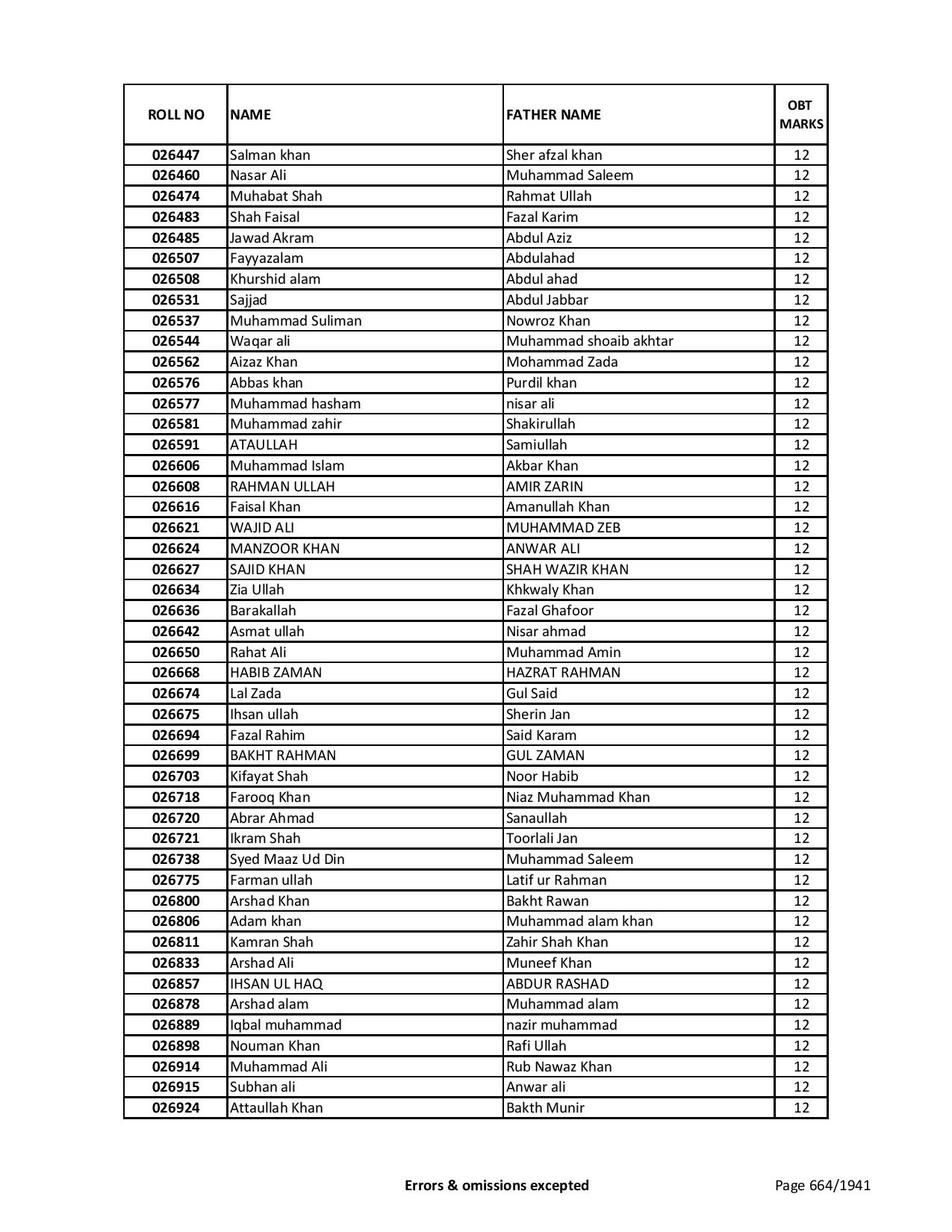 | ROLL NO | NAME | FATHER NAME | OBT MARKS |
|---|---|---|---|
| 026447 | Salman khan | Sher afzal khan | 12 |
| 026460 | Nasar Ali | Muhammad Saleem | 12 |
| 026474 | Muhabat Shah | Rahmat Ullah | 12 |
| 026483 | Shah Faisal | Fazal Karim | 12 |
| 026485 | Jawad Akram | Abdul Aziz | 12 |
| 026507 | Fayyazalam | Abdulahad | 12 |
| 026508 | Khurshid alam | Abdul ahad | 12 |
| 026531 | Sajjad | Abdul Jabbar | 12 |
| 026537 | Muhammad Suliman | Nowroz Khan | 12 |
| 026544 | Waqar ali | Muhammad shoaib akhtar | 12 |
| 026562 | Aizaz Khan | Mohammad Zada | 12 |
| 026576 | Abbas khan | Purdil khan | 12 |
| 026577 | Muhammad hasham | nisar ali | 12 |
| 026581 | Muhammad zahir | Shakirullah | 12 |
| 026591 | ATAULLAH | Samiullah | 12 |
| 026606 | Muhammad Islam | Akbar Khan | 12 |
| 026608 | RAHMAN ULLAH | AMIR ZARIN | 12 |
| 026616 | Faisal Khan | Amanullah Khan | 12 |
| 026621 | WAJID ALI | MUHAMMAD ZEB | 12 |
| 026624 | MANZOOR KHAN | ANWAR ALI | 12 |
| 026627 | SAJID KHAN | SHAH WAZIR KHAN | 12 |
| 026634 | Zia Ullah | Khkwaly Khan | 12 |
| 026636 | Barakallah | Fazal Ghafoor | 12 |
| 026642 | Asmat ullah | Nisar ahmad | 12 |
| 026650 | Rahat Ali | Muhammad Amin | 12 |
| 026668 | HABIB ZAMAN | HAZRAT RAHMAN | 12 |
| 026674 | Lal Zada | Gul Said | 12 |
| 026675 | Ihsan ullah | Sherin Jan | 12 |
| 026694 | Fazal Rahim | Said Karam | 12 |
| 026699 | BAKHT RAHMAN | GUL ZAMAN | 12 |
| 026703 | Kifayat Shah | Noor Habib | 12 |
| 026718 | Farooq Khan | Niaz Muhammad Khan | 12 |
| 026720 | Abrar Ahmad | Sanaullah | 12 |
| 026721 | Ikram Shah | Toorlali Jan | 12 |
| 026738 | Syed Maaz Ud Din | Muhammad Saleem | 12 |
| 026775 | Farman ullah | Latif ur Rahman | 12 |
| 026800 | Arshad Khan | Bakht Rawan | 12 |
| 026806 | Adam khan | Muhammad alam khan | 12 |
| 026811 | Kamran Shah | Zahir Shah Khan | 12 |
| 026833 | Arshad Ali | Muneef Khan | 12 |
| 026857 | IHSAN UL HAQ | ABDUR RASHAD | 12 |
| 026878 | Arshad alam | Muhammad alam | 12 |
| 026889 | Iqbal muhammad | nazir muhammad | 12 |
| 026898 | Nouman Khan | Rafi Ullah | 12 |
| 026914 | Muhammad Ali | Rub Nawaz Khan | 12 |
| 026915 | Subhan ali | Anwar ali | 12 |
| 026924 | Attaullah Khan | Bakth Munir | 12 |

Errors & omissions excepted

Page 664/1941